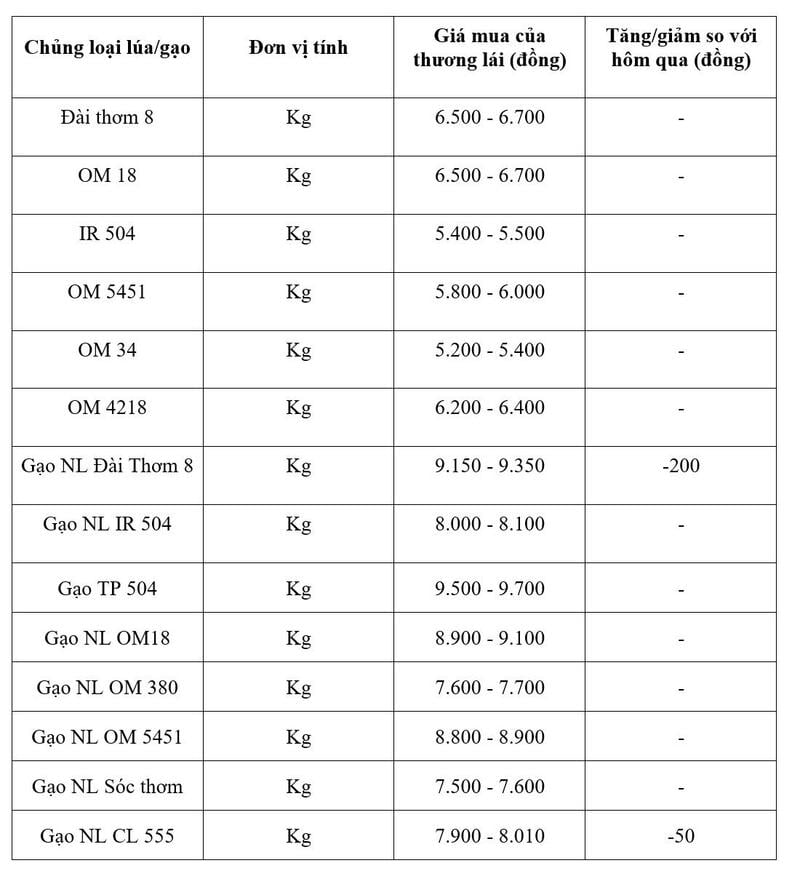 | Chủng loại lúa/gạo | Đơn vị tính | Giá mua của thương lái (đồng) | Tăng/giảm so với hôm qua (đồng) |
|---|---|---|---|
| Đài thơm 8 | Kg | 6.500 - 6.700 | - |
| OM 18 | Kg | 6.500 - 6.700 | - |
| IR 504 | Kg | 5.400 - 5.500 | - |
| OM 5451 | Kg | 5.800 - 6.000 | - |
| OM 34 | Kg | 5.200 - 5.400 | - |
| OM 4218 | Kg | 6.200 - 6.400 | - |
| Gạo NL Đài Thơm 8 | Kg | 9.150 - 9.350 | -200 |
| Gạo NL IR 504 | Kg | 8.000 - 8.100 | - |
| Gạo TP 504 | Kg | 9.500 - 9.700 | - |
| Gạo NL OM18 | Kg | 8.900 - 9.100 | - |
| Gạo NL OM 380 | Kg | 7.600 - 7.700 | - |
| Gạo NL OM 5451 | Kg | 8.800 - 8.900 | - |
| Gạo NL Sóc thơm | Kg | 7.500 - 7.600 | - |
| Gạo NL CL 555 | Kg | 7.900 - 8.010 | -50 |